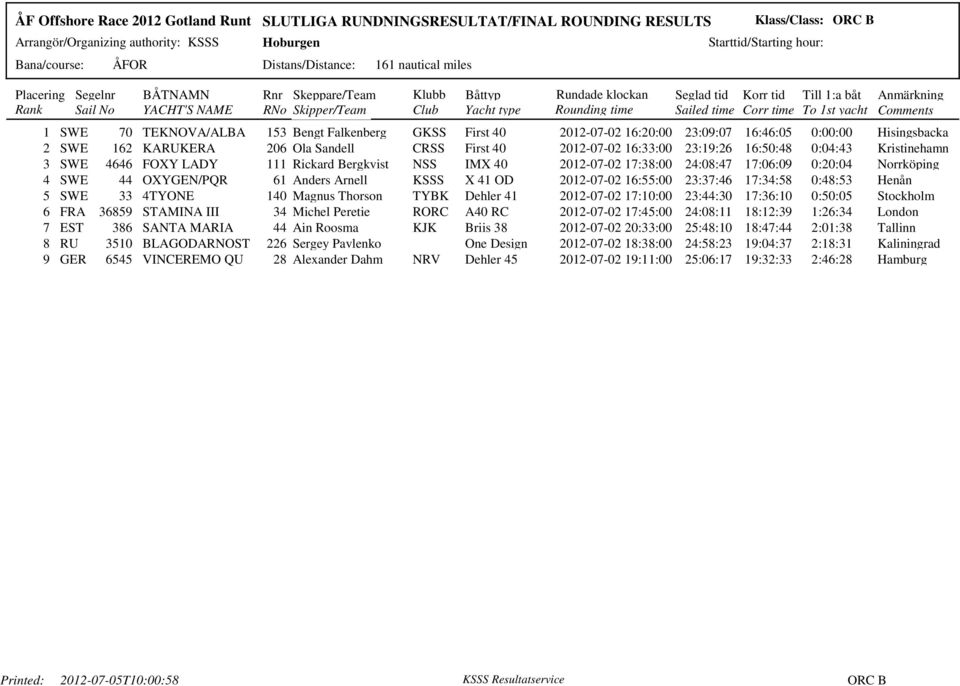 ÅF Offshore Race 2012 Gotland Runt SLUTLIGA RUNDNINGSRESULTAT/FINAL ROUNDING RESULTS Klass/Class: ORC B

Arrangör/Organizing authority: KSSS Hoburgen Starttid/Starting hour:

Bana/course: ÅFOR Distans/Distance: 161 nautical miles

| Placering Rank | Segelnr Sail No | | BÅTNAMN YACHT'S NAME | Rnr RNo | Skeppare/Team Skipper/Team | Klubb Club | Båttyp Yacht type | Rundade klockan Rounding time | Seglad tid Sailed time | Korr tid Corr time | Till 1:a båt To 1st yacht | Anmärkning Comments |
|---|---|---|---|---|---|---|---|---|---|---|---|---|
| 1 | SWE | 70 | TEKNOVA/ALBA | 153 | Bengt Falkenberg | GKSS | First 40 | 2012-07-02 16:20:00 | 23:09:07 | 16:46:05 | 0:00:00 | Hisingsbacka |
| 2 | SWE | 162 | KARUKERA | 206 | Ola Sandell | CRSS | First 40 | 2012-07-02 16:33:00 | 23:19:26 | 16:50:48 | 0:04:43 | Kristinehamn |
| 3 | SWE | 4646 | FOXY LADY | 111 | Rickard Bergkvist | NSS | IMX 40 | 2012-07-02 17:38:00 | 24:08:47 | 17:06:09 | 0:20:04 | Norrköping |
| 4 | SWE | 44 | OXYGEN/PQR | 61 | Anders Arnell | KSSS | X 41 OD | 2012-07-02 16:55:00 | 23:37:46 | 17:34:58 | 0:48:53 | Henån |
| 5 | SWE | 33 | 4TYONE | 140 | Magnus Thorson | TYBK | Dehler 41 | 2012-07-02 17:10:00 | 23:44:30 | 17:36:10 | 0:50:05 | Stockholm |
| 6 | FRA | 36859 | STAMINA III | 34 | Michel Peretie | RORC | A40 RC | 2012-07-02 17:45:00 | 24:08:11 | 18:12:39 | 1:26:34 | London |
| 7 | EST | 386 | SANTA MARIA | 44 | Ain Roosma | KJK | Briis 38 | 2012-07-02 20:33:00 | 25:48:10 | 18:47:44 | 2:01:38 | Tallinn |
| 8 | RU | 3510 | BLAGODARNOST | 226 | Sergey Pavlenko | | One Design | 2012-07-02 18:38:00 | 24:58:23 | 19:04:37 | 2:18:31 | Kaliningrad |
| 9 | GER | 6545 | VINCEREMO QU | 28 | Alexander Dahm | NRV | Dehler 45 | 2012-07-02 19:11:00 | 25:06:17 | 19:32:33 | 2:46:28 | Hamburg |

Printed: 2012-07-05T10:00:58 KSSS Resultatservice ORC B